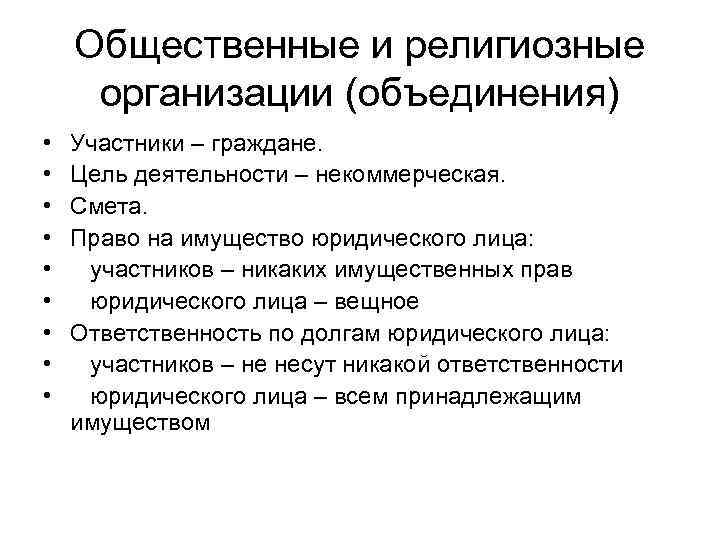 Общественные и религиозные организации (объединения)

• Участники – граждане.
• Цель деятельности – некоммерческая.
• Смета.
• Право на имущество юридического лица:
• участников – никаких имущественных прав
• юридического лица – вещное
• Ответственность по долгам юридического лица:
• участников – не несут никакой ответственности
• юридического лица – всем принадлежащим имуществом